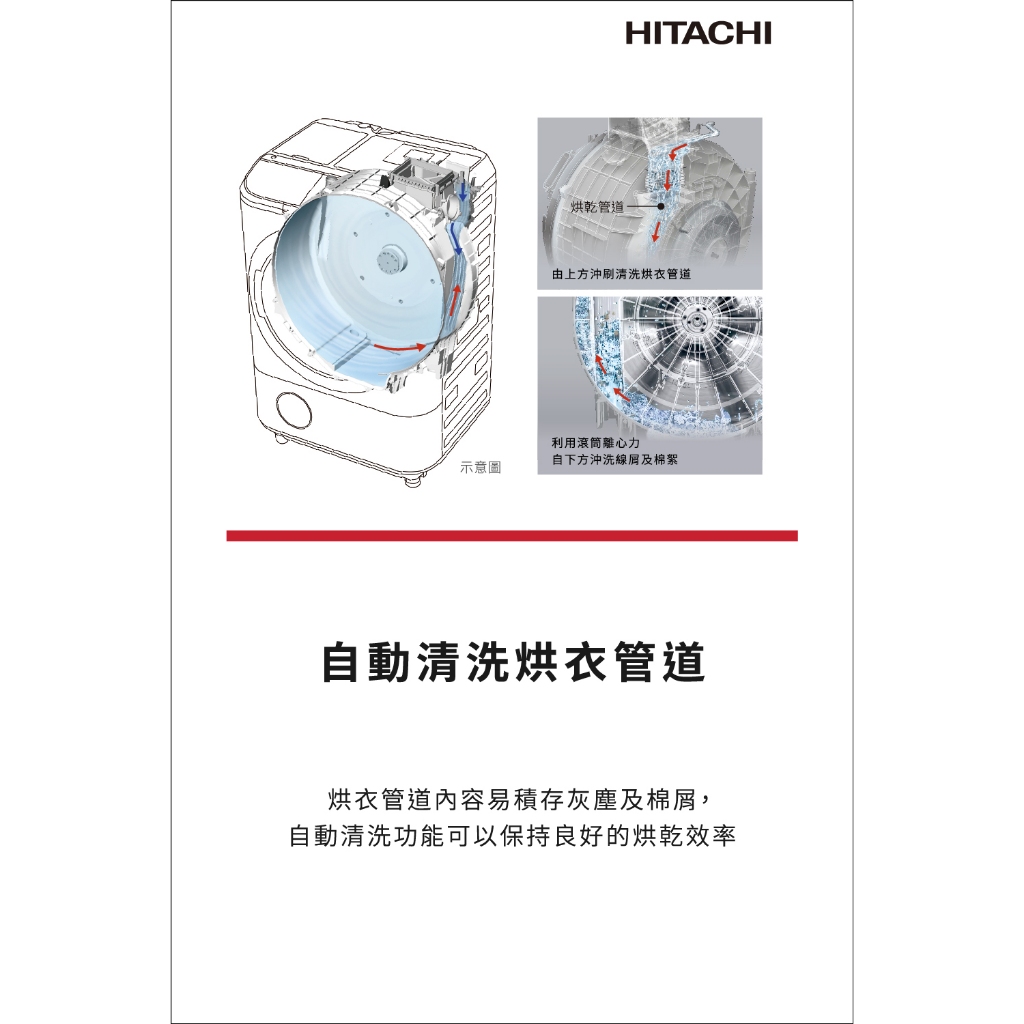 HITACHI

烘乾管道

由上方沖刷清洗烘衣管道

利用滾筒離心力
自下方沖洗線屑及棉絮

示意圖

自動清洗烘衣管道

烘衣管道內容易積存灰塵及棉屑，
自動清洗功能可以保持良好的烘乾效率